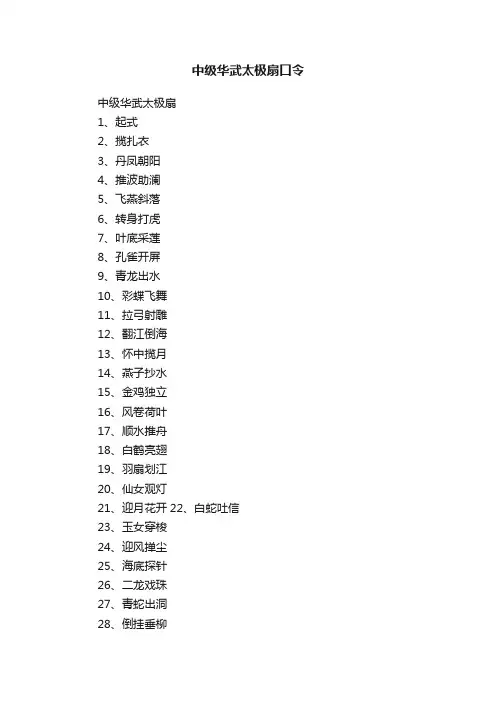 中级华武太极扇口令

中级华武太极扇
1、起式
2、揽扎衣
3、丹凤朝阳
4、推波助澜
5、飞燕斜落
6、转身打虎
7、叶底采莲
8、孔雀开屏
9、青龙出水
10、彩蝶飞舞
11、拉弓射雕
12、翻江倒海
13、怀中揽月
14、燕子抄水
15、金鸡独立
16、风卷荷叶
17、顺水推舟
18、白鹤亮翅
19、羽扇划江
20、仙女观灯
21、迎月花开 22、白蛇吐信
23、玉女穿梭
24、迎风掸尘
25、海底探针
26、二龙戏珠
27、青蛇出洞
28、倒挂垂柳